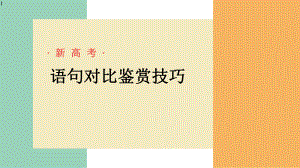 · 新 高 考 ·

语句对比鉴赏技巧